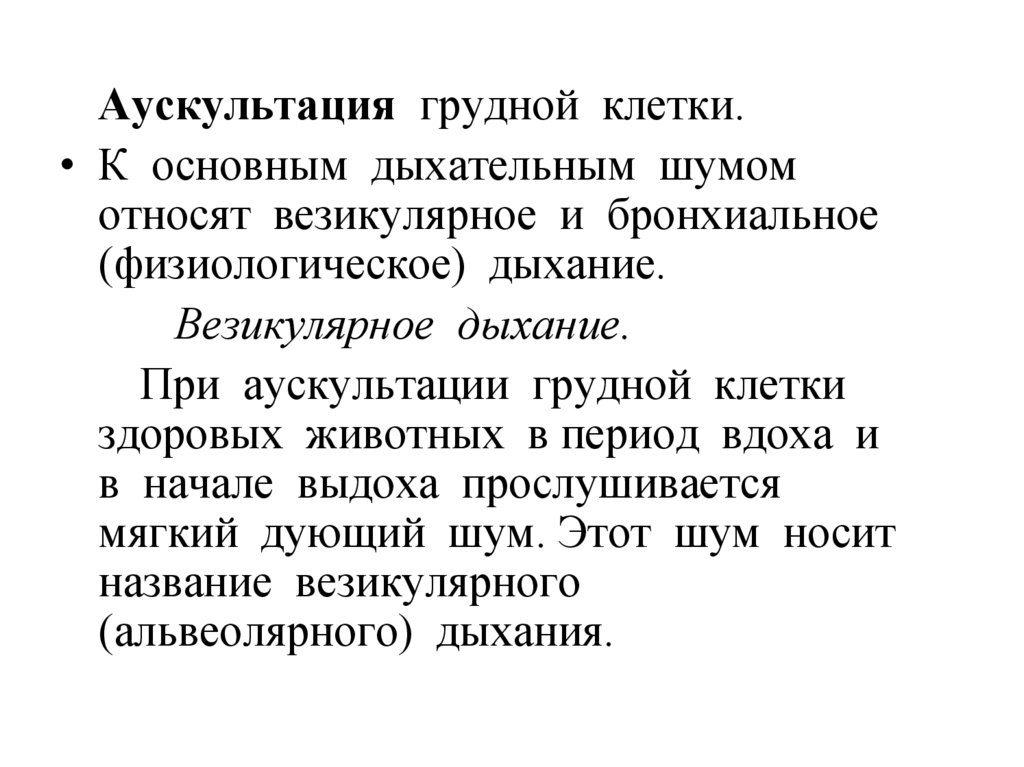 Аускультация грудной клетки.

• К основным дыхательным шумом относят везикулярное и бронхиальное (физиологическое) дыхание.

Везикулярное дыхание.

При аускультации грудной клетки здоровых животных в период вдоха и в начале выдоха прослушивается мягкий дующий шум. Этот шум носит название везикулярного (альвеолярного) дыхания.